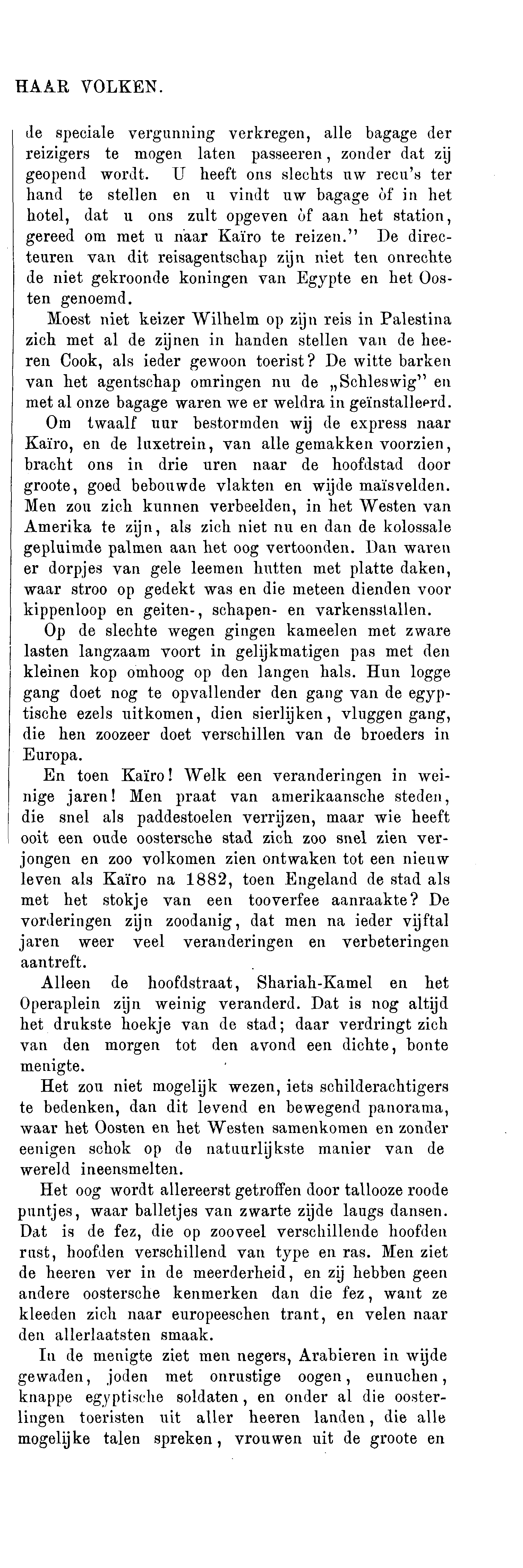 HAAR VOLKEN.

de speciale vergunning verkregen, alle bagage der reizigers te mogen laten passeeren, zonder dat zij geopend wordt. U heeft ons slechts uw recu's ter hand te stellen en u vindt uw bagage òf in het hotel, dat u ons zult opgeven òf aan het station, gereed om met u naar Kaïro te reizen." De directeuren van dit reisagentschap zijn niet ten onrechte de niet gekroonde koningen van Egypte en het Oosten genoemd.

Moest niet keizer Wilhelm op zijn reis in Palestina zich met al de zijnen in handen stellen van de heeren Cook, als ieder gewoon toerist? De witte barken van het agentschap omringen nu de „Schleswig" en met al onze bagage waren we er weldra in geïnstalleerd.

Om twaalf uur bestormden wij de express naar Kaïro, en de luxetrein, van alle gemakken voorzien, bracht ons in drie uren naar de hoofdstad door groote, goed bebouwde vlakten en wijde maïsvelden. Men zou zich kunnen verbeelden, in het Westen van Amerika te zijn, als zich niet nu en dan de kolossale gepluimde palmen aan het oog vertoonden. Dan waren er dorpjes van gele leemen hutten met platte daken, waar stroo op gedekt was en die meteen dienden voor kippenloop en geiten-, schapen- en varkensstallen.

Op de slechte wegen gingen kameelen met zware lasten langzaam voort in gelijkmatigen pas met den kleinen kop omhoog op den langen hals. Hun logge gang doet nog te opvallender den gang van de egyptische ezels uitkomen, dien sierlijken, vluggen gang, die hen zoozeer doet verschillen van de broeders in Europa.

En toen Kaïro! Welk een veranderingen in weinige jaren! Men praat van amerikaansche steden, die snel als paddestoelen verrijzen, maar wie heeft ooit een oude oostersche stad zich zoo snel zien verjongen en zoo volkomen zien ontwaken tot een nieuw leven als Kaïro na 1882, toen Engeland de stad als met het stokje van een tooverfee aanraakte? De vorderingen zijn zoodanig, dat men na ieder vijftal jaren weer veel veranderingen en verbeteringen aantreft.

Alleen de hoofdstraat, Shariah-Kamel en het Operaplein zijn weinig veranderd. Dat is nog altijd het drukste hoekje van de stad; daar verdringt zich van den morgen tot den avond een dichte, bonte menigte.

Het zou niet mogelijk wezen, iets schilderachtigers te bedenken, dan dit levend en bewegend panorama, waar het Oosten en het Westen samenkomen en zonder eenigen schok op de natuurlijkste manier van de wereld ineensmelten.

Het oog wordt allereerst getroffen door tallooze roode puntjes, waar balletjes van zwarte zijde langs dansen. Dat is de fez, die op zooveel verschillende hoofden rust, hoofden verschillend van type en ras. Men ziet de heeren ver in de meerderheid, en zij hebben geen andere oostersche kenmerken dan die fez, want ze kleeden zich naar europeeschen trant, en velen naar den allerlaatsten smaak.

In de menigte ziet men negers, Arabieren in wijde gewaden, joden met onrustige oogen, eunuchen, knappe egyptische soldaten, en onder al die oosterlingen toeristen uit aller heeren landen, die alle mogelijke talen spreken, vrouwen uit de groote en